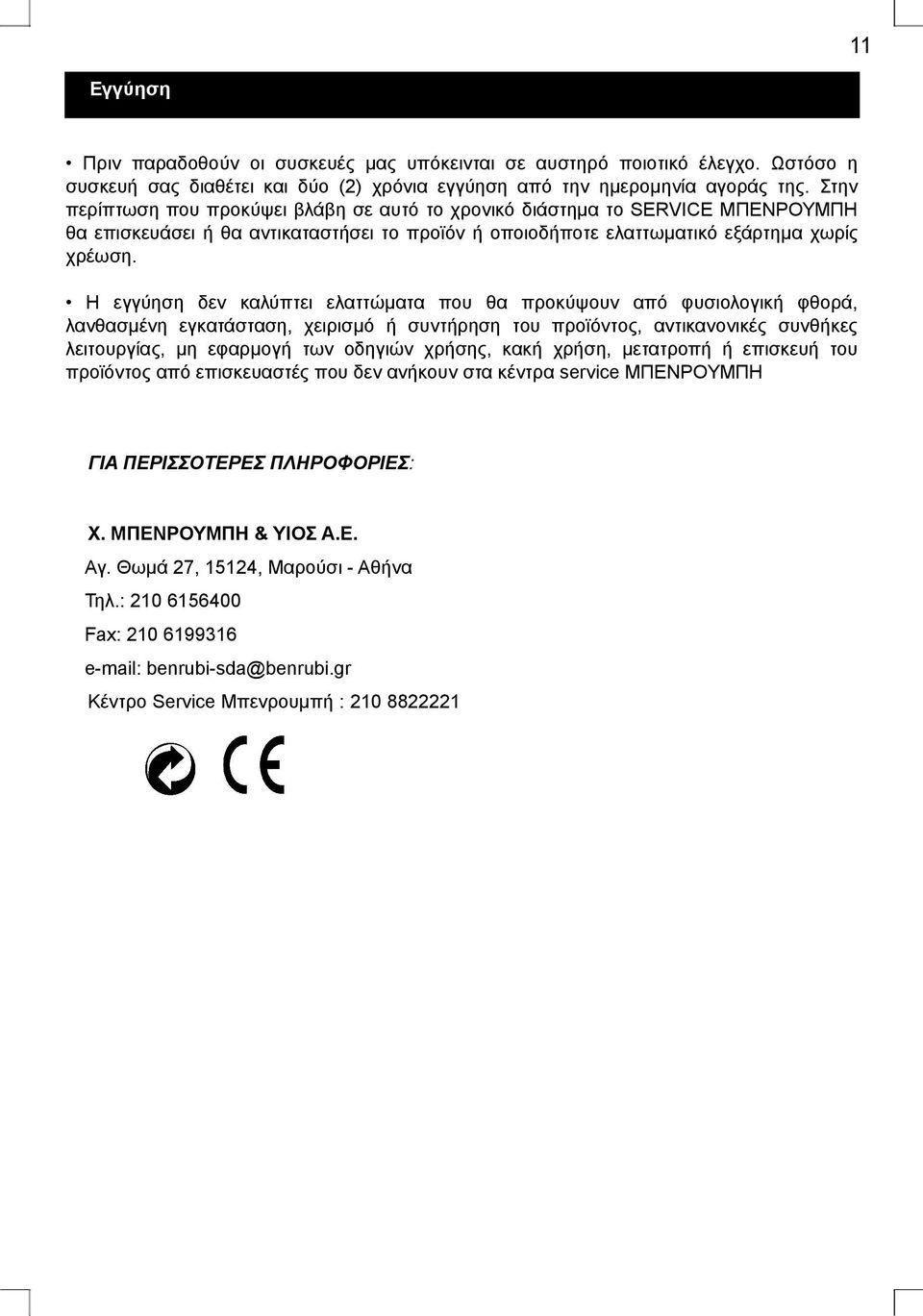 11

Εγγύηση

• Πριν παραδοθούν οι συσκευές μας υπόκεινται σε αυστηρό ποιοτικό έλεγχο. Ωστόσο η συσκευή σας διαθέτει και δύο (2) χρόνια εγγύηση από την ημερομηνία αγοράς της. Στην περίπτωση που προκύψει βλάβη σε αυτό το χρονικό διάστημα το SERVICE ΜΠΕΝΡΟΥΜΠΗ θα επισκευάσει ή θα αντικαταστήσει το προϊόν ή οποιοδήποτε ελαττωματικό εξάρτημα χωρίς χρέωση.

• Η εγγύηση δεν καλύπτει ελαττώματα που θα προκύψουν από φυσιολογική φθορά, λανθασμένη εγκατάσταση, χειρισμό ή συντήρηση του προϊόντος, αντικανονικές συνθήκες λειτουργίας, μη εφαρμογή των οδηγιών χρήσης, κακή χρήση, μετατροπή ή επισκευή του προϊόντος από επισκευαστές που δεν ανήκουν στα κέντρα service ΜΠΕΝΡΟΥΜΠΗ

ΓΙΑ ΠΕΡΙΣΣΟΤΕΡΕΣ ΠΛΗΡΟΦΟΡΙΕΣ:

Χ. ΜΠΕΝΡΟΥΜΠΗ & ΥΙΟΣ Α.Ε.

Αγ. Θωμά 27, 15124, Μαρούσι - Αθήνα

Τηλ.: 210 6156400

Fax: 210 6199316

e-mail: benrubi-sda@benrubi.gr

Κέντρο Service Μπενρουμπή : 210 8822221

CE